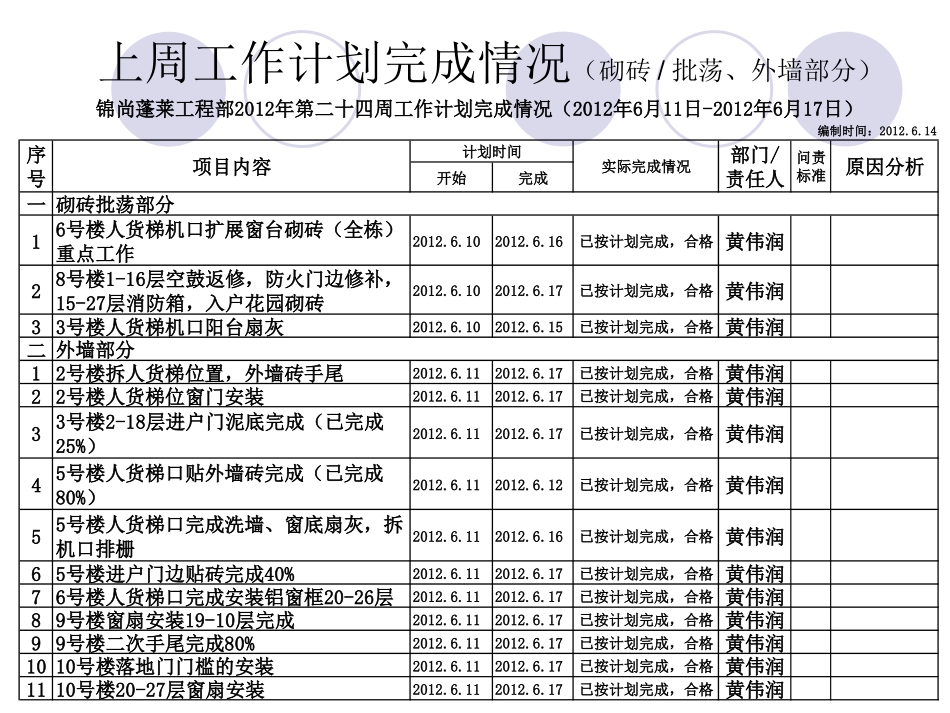 上周工作计划完成情况（砌砖 / 批荡、外墙部分）

锦尚蓬莱工程部2012年第二十四周工作计划完成情况（2012年6月11日-2012年6月17日）

编制时间：2012.6.14

| 序号 | 项目内容 | 计划时间 开始 | 计划时间 完成 | 实际完成情况 | 部门/责任人 | 问责标准 | 原因分析 |
|---|---|---|---|---|---|---|---|
| 一 | 砌砖批荡部分 | | | | | | |
| 1 | 6号楼人货梯机口扩展窗台砌砖（全栋）重点工作 | 2012.6.10 | 2012.6.16 | 已按计划完成，合格 | 黄伟润 | | |
| 2 | 8号楼1-16层空鼓返修，防火门边修补，15-27层消防箱，入户花园砌砖 | 2012.6.10 | 2012.6.17 | 已按计划完成，合格 | 黄伟润 | | |
| 3 | 3号楼人货梯机口阳台扇灰 | 2012.6.10 | 2012.6.15 | 已按计划完成，合格 | 黄伟润 | | |
| 二 | 外墙部分 | | | | | | |
| 1 | 2号楼拆人货梯位置，外墙砖手尾 | 2012.6.11 | 2012.6.17 | 已按计划完成，合格 | 黄伟润 | | |
| 2 | 2号楼人货梯位窗门安装 | 2012.6.11 | 2012.6.17 | 已按计划完成，合格 | 黄伟润 | | |
| 3 | 3号楼2-18层进户门泥底完成（已完成25%） | 2012.6.11 | 2012.6.17 | 已按计划完成，合格 | 黄伟润 | | |
| 4 | 5号楼人货梯口贴外墙砖完成（已完成80%） | 2012.6.11 | 2012.6.12 | 已按计划完成，合格 | 黄伟润 | | |
| 5 | 5号楼人货梯口完成洗墙、窗底扇灰，拆机口排栅 | 2012.6.11 | 2012.6.16 | 已按计划完成，合格 | 黄伟润 | | |
| 6 | 5号楼进户门边贴砖完成40% | 2012.6.11 | 2012.6.17 | 已按计划完成，合格 | 黄伟润 | | |
| 7 | 6号楼人货梯口完成安装铝窗框20-26层 | 2012.6.11 | 2012.6.17 | 已按计划完成，合格 | 黄伟润 | | |
| 8 | 9号楼窗扇安装19-10层完成 | 2012.6.11 | 2012.6.17 | 已按计划完成，合格 | 黄伟润 | | |
| 9 | 9号楼二次手尾完成80% | 2012.6.11 | 2012.6.17 | 已按计划完成，合格 | 黄伟润 | | |
| 10 | 10号楼落地门门槛的安装 | 2012.6.11 | 2012.6.17 | 已按计划完成，合格 | 黄伟润 | | |
| 11 | 10号楼20-27层窗扇安装 | 2012.6.11 | 2012.6.17 | 已按计划完成，合格 | 黄伟润 | | |